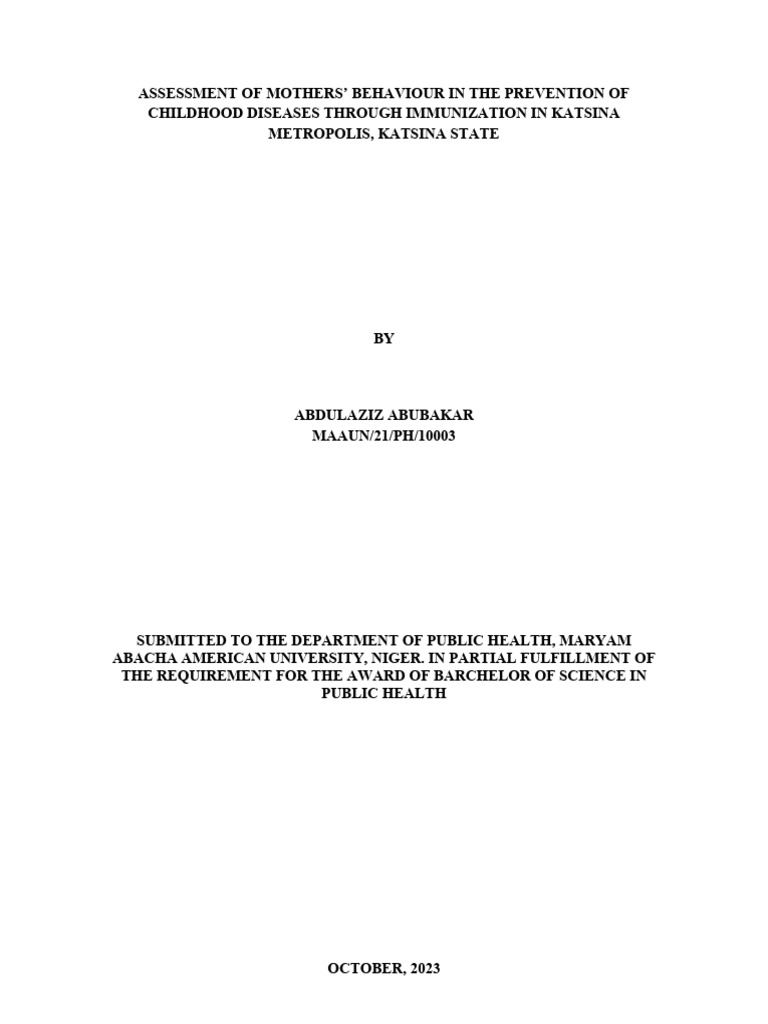 ASSESSMENT OF MOTHERS' BEHAVIOUR IN THE PREVENTION OF CHILDHOOD DISEASES THROUGH IMMUNIZATION IN KATSINA METROPOLIS, KATSINA STATE

BY

ABDULAZIZ ABUBAKAR
MAAUN/21/PH/10003

SUBMITTED TO THE DEPARTMENT OF PUBLIC HEALTH, MARYAM ABACHA AMERICAN UNIVERSITY, NIGER. IN PARTIAL FULFILLMENT OF THE REQUIREMENT FOR THE AWARD OF BARCHELOR OF SCIENCE IN PUBLIC HEALTH

OCTOBER, 2023